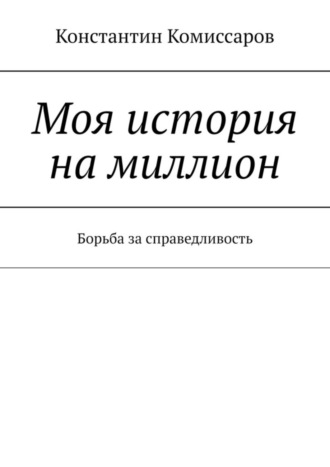 Константин Комиссаров

Моя история на миллион

Борьба за справедливость